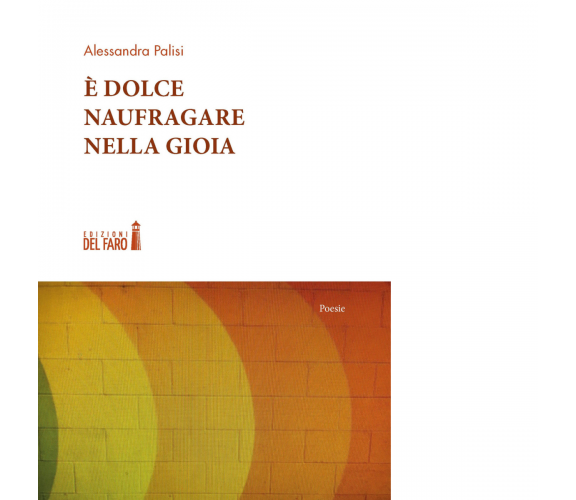 Alessandra Palisi

È DOLCE
NAUFRAGARE
NELLA GIOIA

EDIZIONI
DEL FARO

Poesie